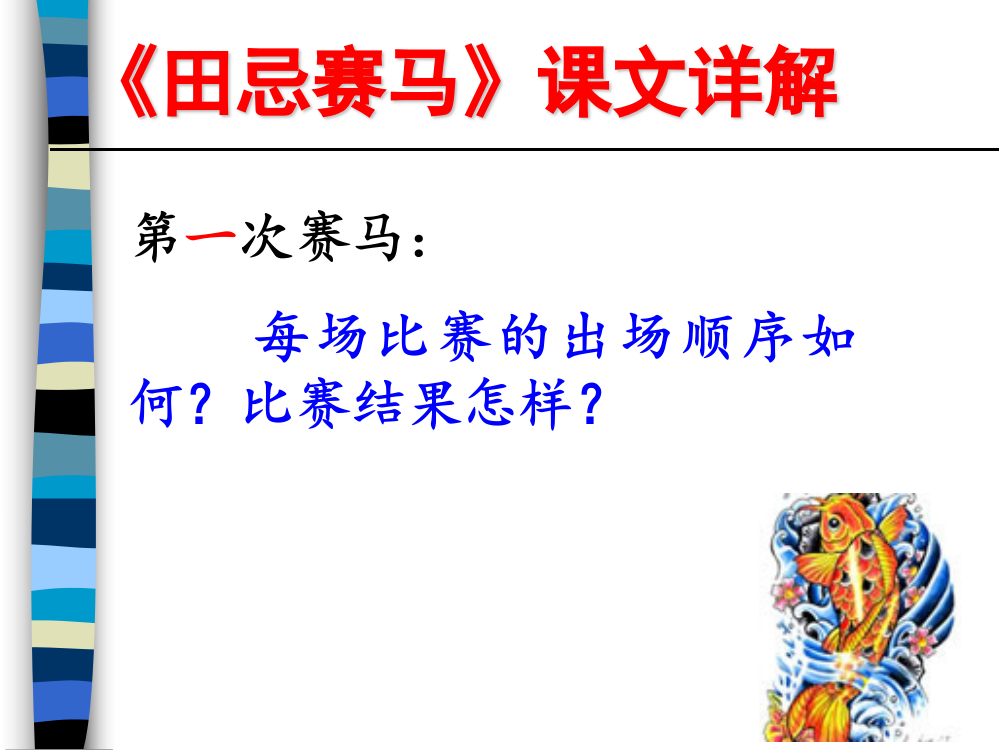 《田忌赛马》课文详解

第一次赛马：

每场比赛的出场顺序如何？比赛结果怎样？